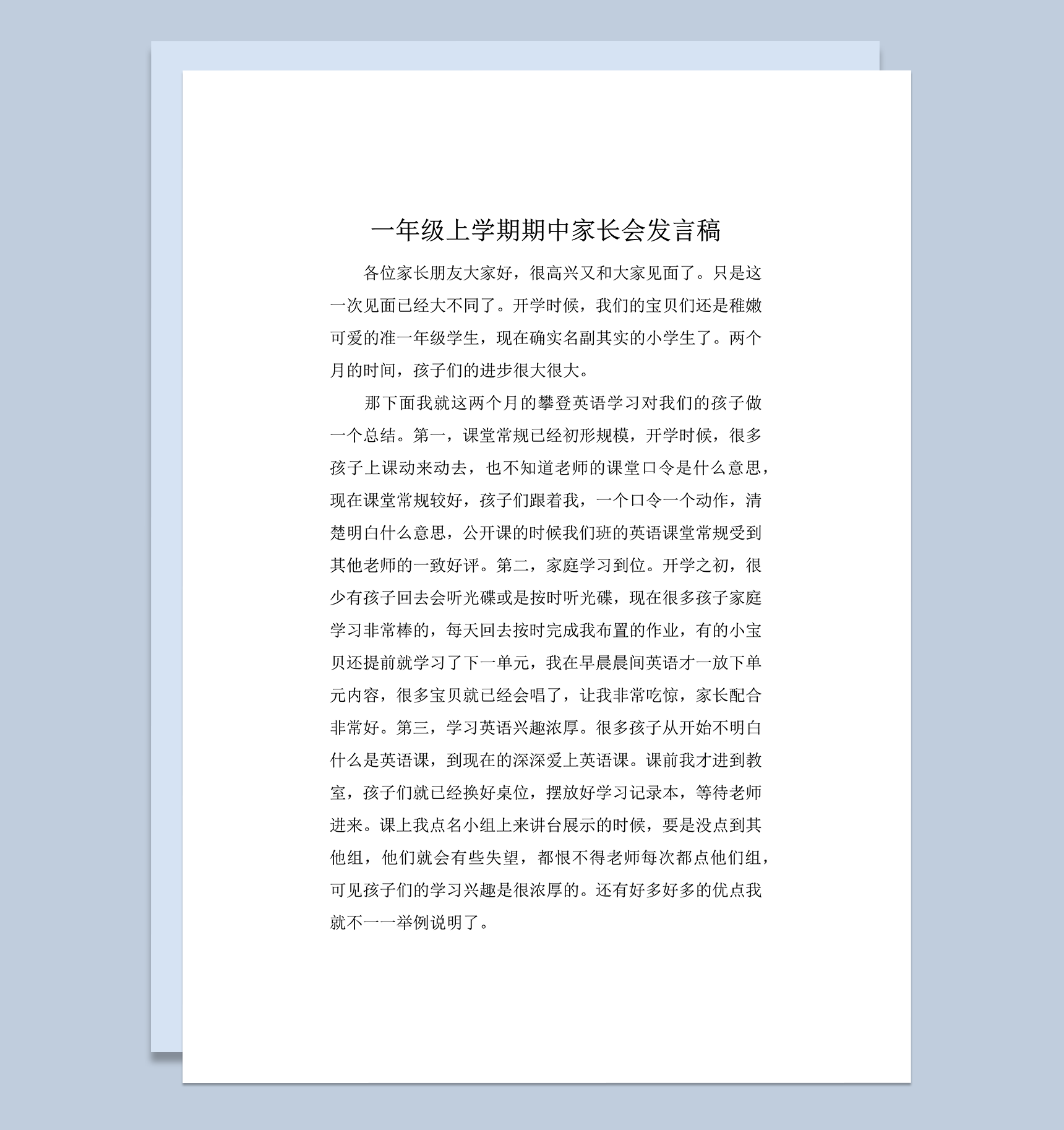 一年级上学期期中家长会发言稿

各位家长朋友大家好，很高兴又和大家见面了。只是这一次见面已经大不同了。开学时候，我们的宝贝们还是稚嫩可爱的准一年级学生，现在确实名副其实的小学生了。两个月的时间，孩子们的进步很大很大。

那下面我就这两个月的攀登英语学习对我们的孩子做一个总结。第一，课堂常规已经初形规模，开学时候，很多孩子上课动来动去，也不知道老师的课堂口令是什么意思，现在课堂常规较好，孩子们跟着我，一个口令一个动作，清楚明白什么意思，公开课的时候我们班的英语课堂常规受到其他老师的一致好评。第二，家庭学习到位。开学之初，很少有孩子回去会听光碟或是按时听光碟，现在很多孩子家庭学习非常棒的，每天回去按时完成我布置的作业，有的小宝贝还提前就学习了下一单元，我在早晨晨间英语才一放下单元内容，很多宝贝就已经会唱了，让我非常吃惊，家长配合非常好。第三，学习英语兴趣浓厚。很多孩子从开始不明白什么是英语课，到现在的深深爱上英语课。课前我才进到教室，孩子们就已经换好桌位，摆放好学习记录本，等待老师进来。课上我点名小组上来讲台展示的时候，要是没点到其他组，他们就会有些失望，都恨不得老师每次都点他们组，可见孩子们的学习兴趣是很浓厚的。还有好多好多的优点我就不一一举例说明了。